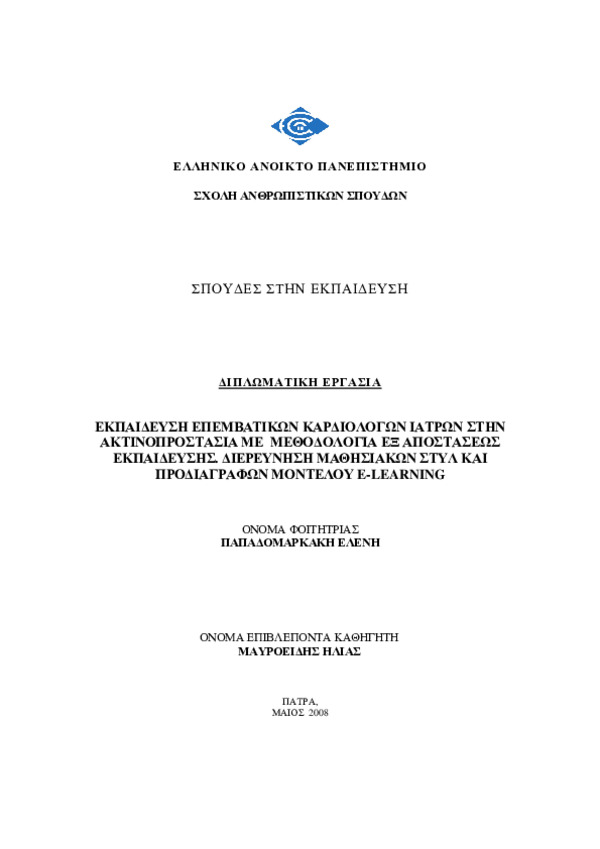 ΕΛΛΗΝΙΚΟ ΑΝΟΙΚΤΟ ΠΑΝΕΠΙΣΤΗΜΙΟ

ΣΧΟΛΗ ΑΝΘΡΩΠΙΣΤΙΚΩΝ ΣΠΟΥΔΩΝ

ΣΠΟΥΔΕΣ ΣΤΗΝ ΕΚΠΑΙΔΕΥΣΗ

ΔΙΠΛΩΜΑΤΙΚΗ ΕΡΓΑΣΙΑ

ΕΚΠΑΙΔΕΥΣΗ ΕΠΕΜΒΑΤΙΚΩΝ ΚΑΡΔΙΟΛΟΓΩΝ ΙΑΤΡΩΝ ΣΤΗΝ ΑΚΤΙΝΟΠΡΟΣΤΑΣΙΑ ΜΕ ΜΕΘΟΔΟΛΟΓΙΑ ΕΞ ΑΠΟΣΤΑΣΕΩΣ ΕΚΠΑΙΔΕΥΣΗΣ. ΔΙΕΡΕΥΝΗΣΗ ΜΑΘΗΣΙΑΚΩΝ ΣΤΥΛ ΚΑΙ ΠΡΟΔΙΑΓΡΑΦΩΝ ΜΟΝΤΕΛΟΥ E-LEARNING

ΟΝΟΜΑ ΦΟΙΤΗΤΡΙΑΣ
ΠΑΠΑΔΟΜΑΡΚΑΚΗ ΕΛΕΝΗ

ΟΝΟΜΑ ΕΠΙΒΛΕΠΟΝΤΑ ΚΑΘΗΓΗΤΗ
ΜΑΥΡΟΕΙΔΗΣ ΗΛΙΑΣ

ΠΑΤΡΑ,
ΜΑΙΟΣ 2008